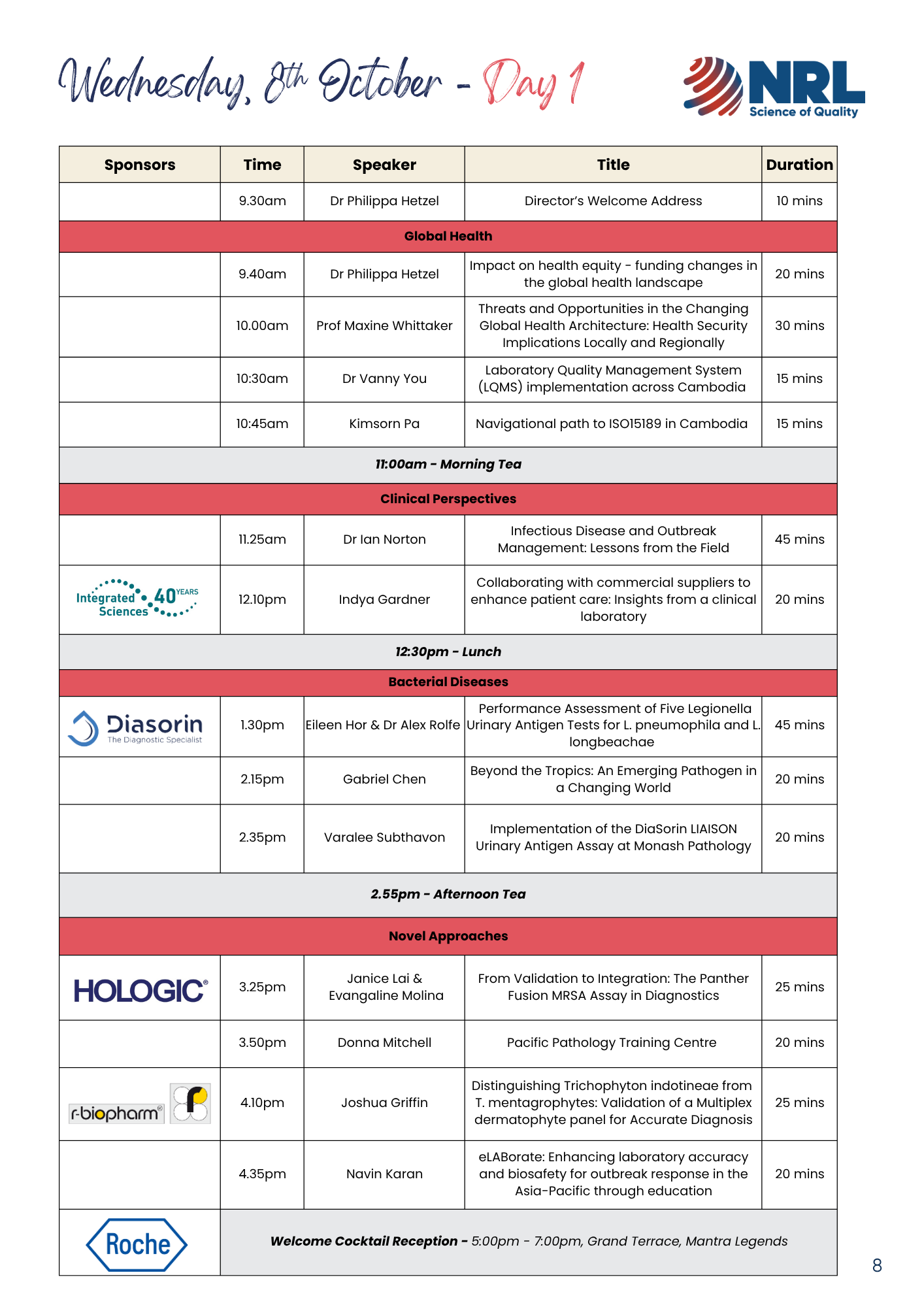 Wednesday, 8th October - Day 1

NRL
Science of Quality

| Sponsors | Time | Speaker | Title | Duration |
|---|---|---|---|---|
| | 9.30am | Dr Philippa Hetzel | Director's Welcome Address | 10 mins |
| Global Health | | | | |
| | 9.40am | Dr Philippa Hetzel | Impact on health equity - funding changes in the global health landscape | 20 mins |
| | 10.00am | Prof Maxine Whittaker | Threats and Opportunities in the Changing Global Health Architecture: Health Security Implications Locally and Regionally | 30 mins |
| | 10:30am | Dr Vanny You | Laboratory Quality Management System (LQMS) implementation across Cambodia | 15 mins |
| | 10:45am | Kimsorn Pa | Navigational path to ISO15189 in Cambodia | 15 mins |
| 11:00am - Morning Tea | | | | |
| Clinical Perspectives | | | | |
| | 11.25am | Dr Ian Norton | Infectious Disease and Outbreak Management: Lessons from the Field | 45 mins |
| Integrated Sciences 40 YEARS | 12.10pm | Indya Gardner | Collaborating with commercial suppliers to enhance patient care: Insights from a clinical laboratory | 20 mins |
| 12:30pm - Lunch | | | | |
| Bacterial Diseases | | | | |
| Diasorin The Diagnostic Specialist | 1.30pm | Eileen Hor & Dr Alex Rolfe | Performance Assessment of Five Legionella Urinary Antigen Tests for L. pneumophila and L. longbeachae | 45 mins |
| | 2.15pm | Gabriel Chen | Beyond the Tropics: An Emerging Pathogen in a Changing World | 20 mins |
| | 2.35pm | Varalee Subthavon | Implementation of the DiaSorin LIAISON Urinary Antigen Assay at Monash Pathology | 20 mins |
| 2.55pm - Afternoon Tea | | | | |
| Novel Approaches | | | | |
| HOLOGIC® | 3.25pm | Janice Lai & Evangaline Molina | From Validation to Integration: The Panther Fusion MRSA Assay in Diagnostics | 25 mins |
| | 3.50pm | Donna Mitchell | Pacific Pathology Training Centre | 20 mins |
| r-biopharm® | 4.10pm | Joshua Griffin | Distinguishing Trichophyton indotineae from T. mentagrophytes: Validation of a Multiplex dermatophyte panel for Accurate Diagnosis | 25 mins |
| | 4.35pm | Navin Karan | eLABorate: Enhancing laboratory accuracy and biosafety for outbreak response in the Asia-Pacific through education | 20 mins |
| Roche | Welcome Cocktail Reception - 5:00pm - 7:00pm, Grand Terrace, Mantra Legends | | | |

8